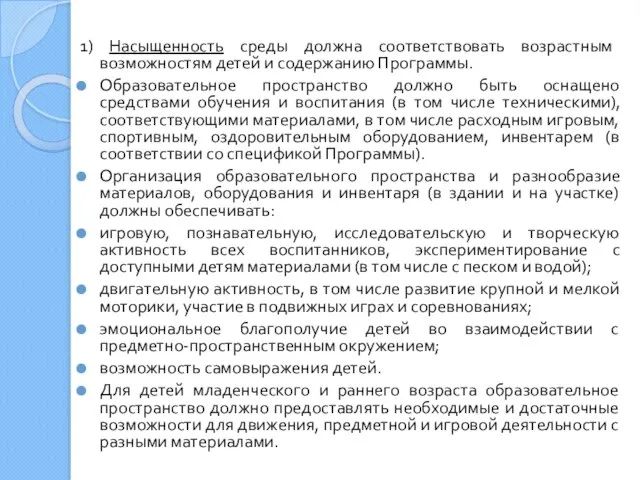 1) Насыщенность среды должна соответствовать возрастным возможностям детей и содержанию Программы.

Образовательное пространство должно быть оснащено средствами обучения и воспитания (в том числе техническими), соответствующими материалами, в том числе расходным игровым, спортивным, оздоровительным оборудованием, инвентарем (в соответствии со спецификой Программы).

Организация образовательного пространства и разнообразие материалов, оборудования и инвентаря (в здании и на участке) должны обеспечивать:

игровую, познавательную, исследовательскую и творческую активность всех воспитанников, экспериментирование с доступными детям материалами (в том числе с песком и водой);

двигательную активность, в том числе развитие крупной и мелкой моторики, участие в подвижных играх и соревнованиях;

эмоциональное благополучие детей во взаимодействии с предметно-пространственным окружением;

возможность самовыражения детей.

Для детей младенческого и раннего возраста образовательное пространство должно предоставлять необходимые и достаточные возможности для движения, предметной и игровой деятельности с разными материалами.